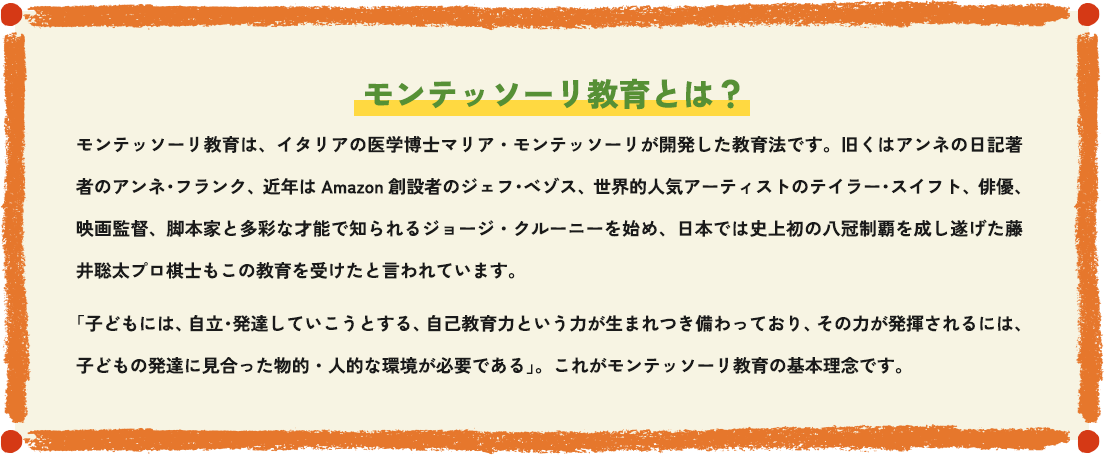 モンテッソーリ教育とは？

モンテッソーリ教育は、イタリアの医学博士マリア・モンテッソーリが開発した教育法です。旧くはアンネの日記著者のアンネ･フランク、近年は Amazon 創設者のジェフ･ベゾス、世界的人気アーティストのテイラー･スイフト、俳優、映画監督、脚本家と多彩な才能で知られるジョージ・クルーニーを始め、日本では史上初の八冠制覇を成し遂げた藤井聡太プロ棋士もこの教育を受けたと言われています。

「子どもには、自立･発達していこうとする、自己教育力という力が生まれつき備わっており、その力が発揮されるには、子どもの発達に見合った物的・人的な環境が必要である」。これがモンテッソーリ教育の基本理念です。